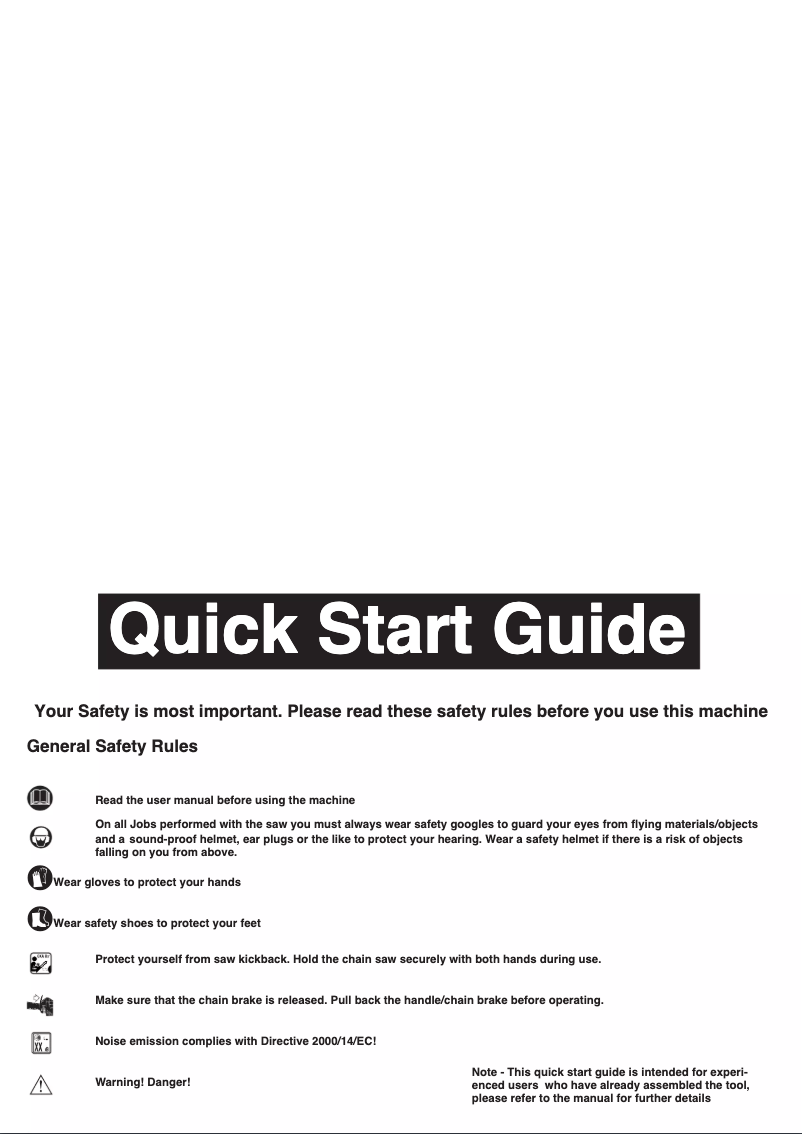 Quick Start Guide

Your Safety is most important. Please read these safety rules before you use this machine

General Safety Rules

Read the user manual before using the machine

On all Jobs performed with the saw you must always wear safety googles to guard your eyes from flying materials/objects and a sound-proof helmet, ear plugs or the like to protect your hearing. Wear a safety helmet if there is a risk of objects falling on you from above.

Wear gloves to protect your hands

Wear safety shoes to protect your feet

Protect yourself from saw kickback. Hold the chain saw securely with both hands during use.

Make sure that the chain brake is released. Pull back the handle/chain brake before operating.

Noise emission complies with Directive 2000/14/EC!

Warning! Danger!

Note - This quick start guide is intended for experienced users who have already assembled the tool, please refer to the manual for further details